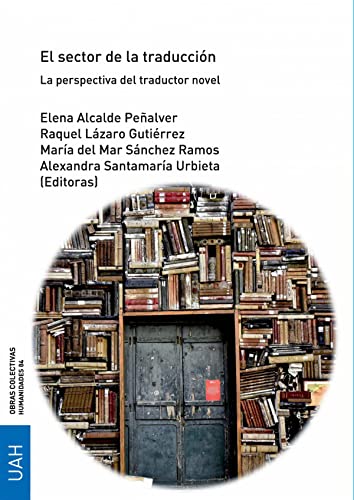 El sector de la traducción

La perspectiva del traductor novel

Elena Alcalde Peñalver
Raquel Lázaro Gutiérrez
María del Mar Sánchez Ramos
Alexandra Santamaría Urbieta
(Editoras)

OBRAS COLECTIVAS
HUMANIDADES 84

UAH